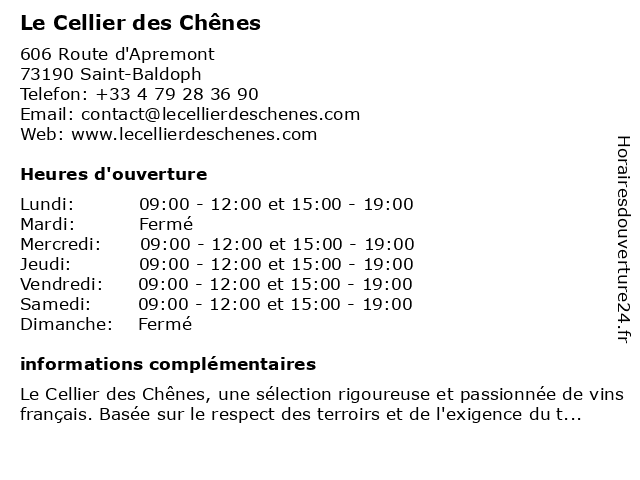 Le Cellier des Chênes

606 Route d'Apremont
73190 Saint-Baldoph
Telefon: +33 4 79 28 36 90
Email: contact@lecellierdeschenes.com
Web: www.lecellierdeschenes.com

Heures d'ouverture

| | |
|---|---|
| Lundi: | 09:00 - 12:00 et 15:00 - 19:00 |
| Mardi: | Fermé |
| Mercredi: | 09:00 - 12:00 et 15:00 - 19:00 |
| Jeudi: | 09:00 - 12:00 et 15:00 - 19:00 |
| Vendredi: | 09:00 - 12:00 et 15:00 - 19:00 |
| Samedi: | 09:00 - 12:00 et 15:00 - 19:00 |
| Dimanche: | Fermé |

informations complémentaires

Le Cellier des Chênes, une sélection rigoureuse et passionnée de vins français. Basée sur le respect des terroirs et de l'exigence du t...

Horairesdouverture24.fr